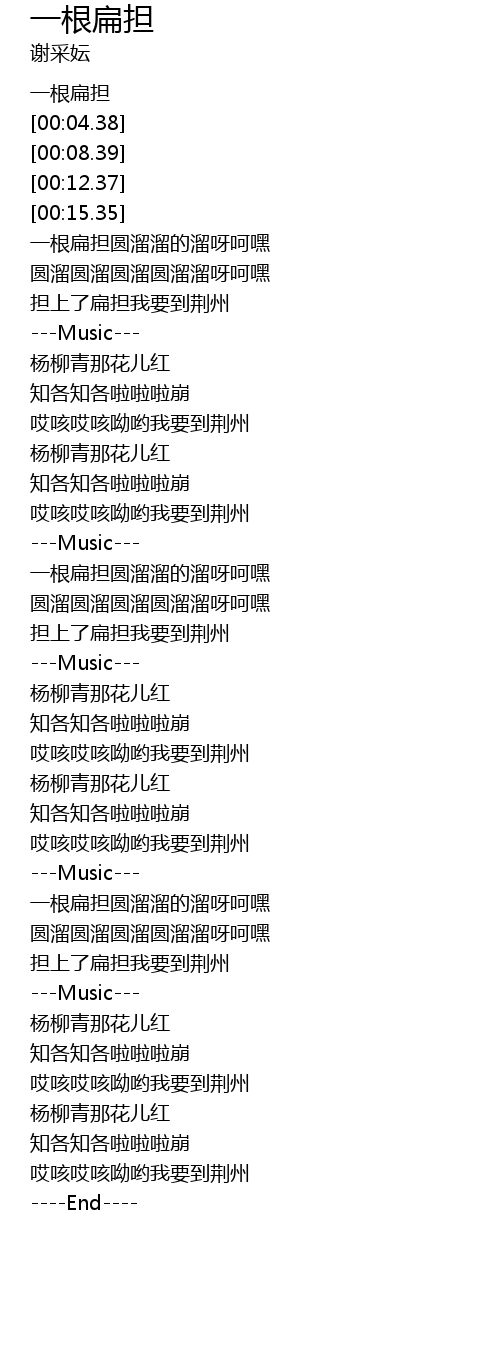 一根扁担
谢采妘

一根扁担
[00:04.38]
[00:08.39]
[00:12.37]
[00:15.35]
一根扁担圆溜溜的溜呀呵嘿
圆溜圆溜圆溜圆溜溜呀呵嘿
担上了扁担我要到荆州
---Music---
杨柳青那花儿红
知各知各啦啦啦崩
哎咳哎咳呦哟我要到荆州
杨柳青那花儿红
知各知各啦啦啦崩
哎咳哎咳呦哟我要到荆州
---Music---
一根扁担圆溜溜的溜呀呵嘿
圆溜圆溜圆溜圆溜溜呀呵嘿
担上了扁担我要到荆州
---Music---
杨柳青那花儿红
知各知各啦啦啦崩
哎咳哎咳呦哟我要到荆州
杨柳青那花儿红
知各知各啦啦啦崩
哎咳哎咳呦哟我要到荆州
---Music---
一根扁担圆溜溜的溜呀呵嘿
圆溜圆溜圆溜圆溜溜呀呵嘿
担上了扁担我要到荆州
---Music---
杨柳青那花儿红
知各知各啦啦啦崩
哎咳哎咳呦哟我要到荆州
杨柳青那花儿红
知各知各啦啦啦崩
哎咳哎咳呦哟我要到荆州
----End----